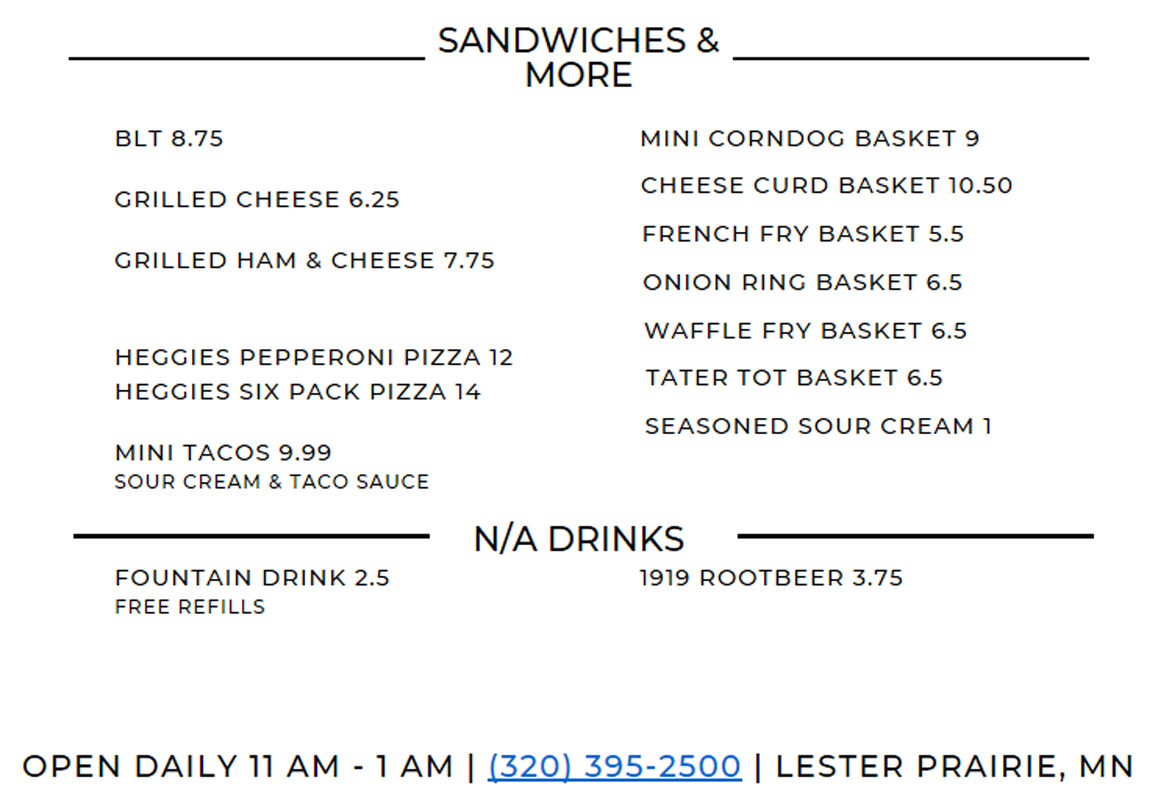 SANDWICHES & MORE

BLT 8.75

GRILLED CHEESE 6.25

GRILLED HAM & CHEESE 7.75

HEGGIES PEPPERONI PIZZA 12
HEGGIES SIX PACK PIZZA 14

MINI TACOS 9.99
SOUR CREAM & TACO SAUCE

MINI CORNDOG BASKET 9

CHEESE CURD BASKET 10.50

FRENCH FRY BASKET 5.5

ONION RING BASKET 6.5

WAFFLE FRY BASKET 6.5

TATER TOT BASKET 6.5

SEASONED SOUR CREAM 1

N/A DRINKS

FOUNTAIN DRINK 2.5
FREE REFILLS

1919 ROOTBEER 3.75

OPEN DAILY 11 AM - 1 AM | (320) 395-2500 | LESTER PRAIRIE, MN